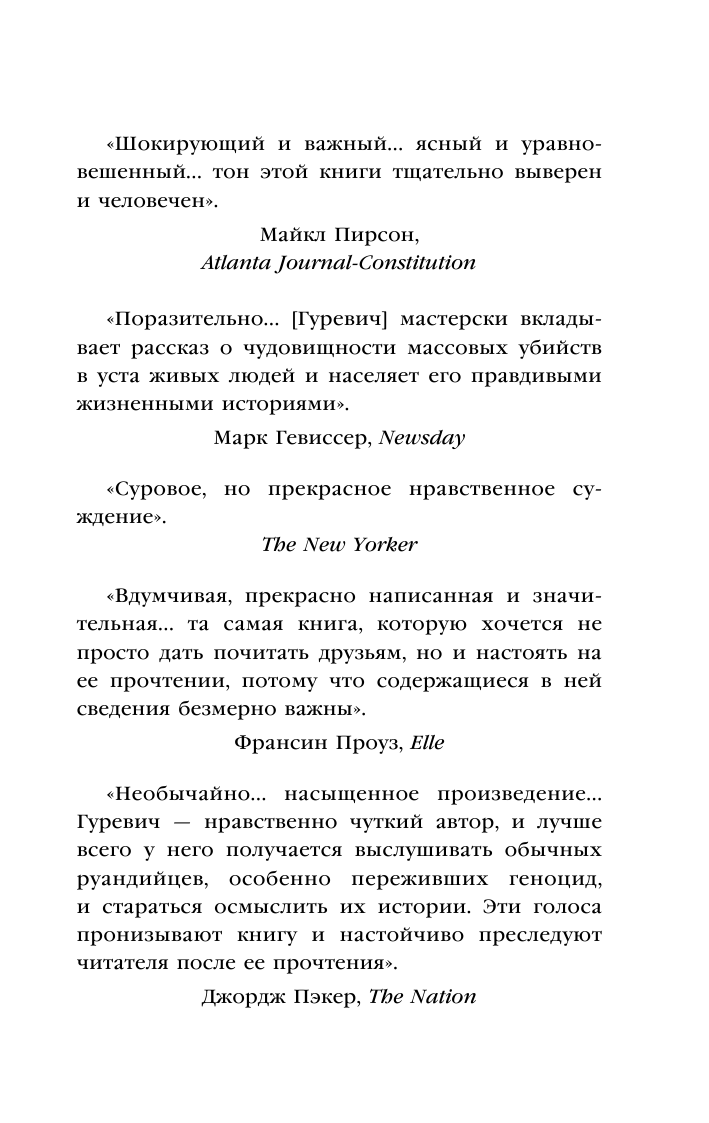 «Шокирующий и важный... ясный и уравновешенный... тон этой книги тщательно выверен и человечен».

Майкл Пирсон,
Atlanta Journal-Constitution

«Поразительно... [Гуревич] мастерски вкладывает рассказ о чудовищности массовых убийств в уста живых людей и населяет его правдивыми жизненными историями».

Марк Гевиссер, Newsday

«Суровое, но прекрасное нравственное суждение».

The New Yorker

«Вдумчивая, прекрасно написанная и значительная... та самая книга, которую хочется не просто дать почитать друзьям, но и настоять на ее прочтении, потому что содержащиеся в ней сведения безмерно важны».

Франсин Проуз, Elle

«Необычайно... насыщенное произведение... Гуревич — нравственно чуткий автор, и лучше всего у него получается выслушивать обычных руандийцев, особенно переживших геноцид, и стараться осмыслить их истории. Эти голоса пронизывают книгу и настойчиво преследуют читателя после ее прочтения».

Джордж Пэкер, The Nation